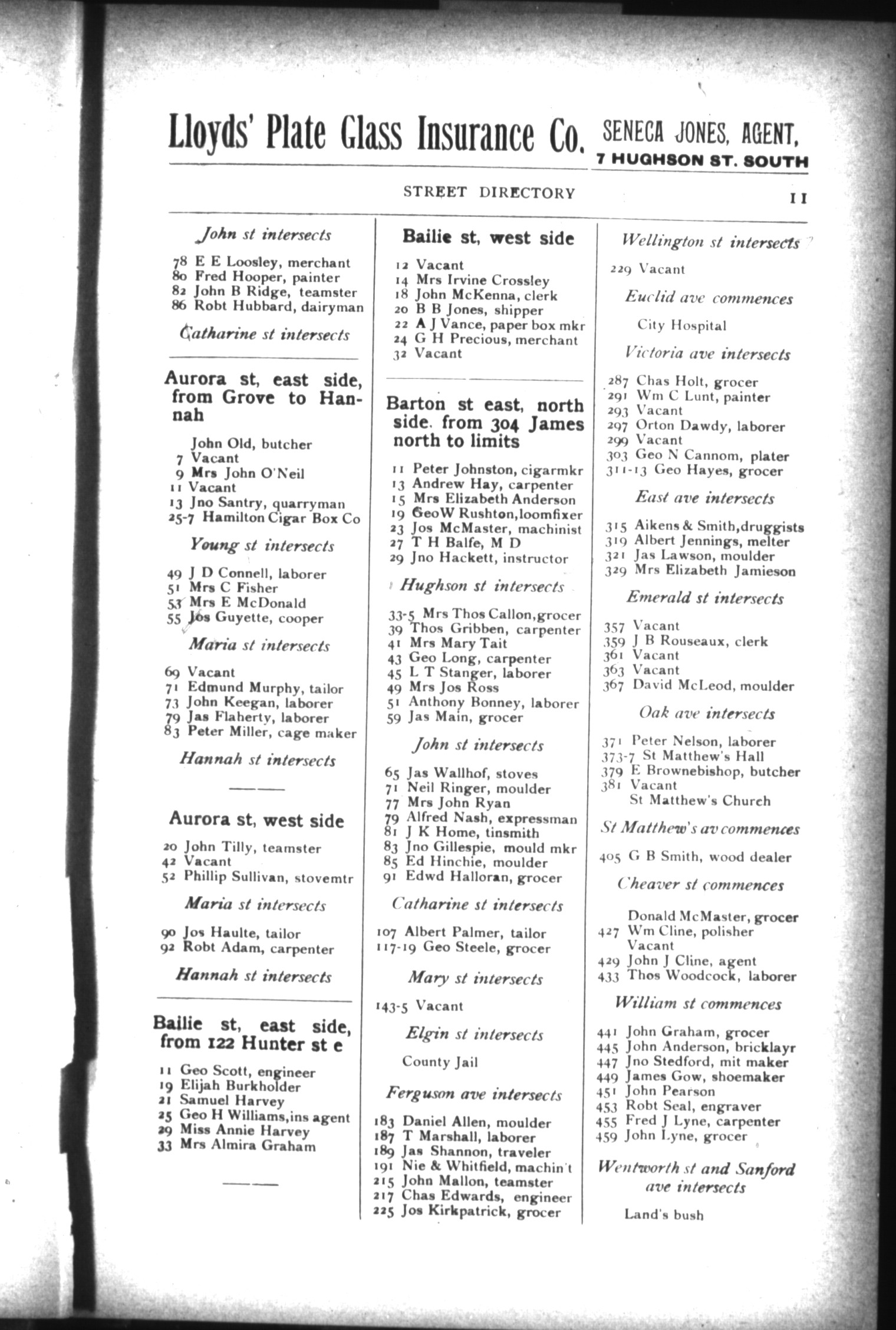 Lloyds' Plate Glass Insurance Co. SENECA JONES, AGENT, 7 HUGHSON ST. SOUTH

STREET DIRECTORY 11

John st intersects

78 E E Loosley, merchant
80 Fred Hooper, painter
82 John B Ridge, teamster
86 Robt Hubbard, dairyman

Catharine st intersects

Aurora st, east side, from Grove to Hannah

John Old, butcher
7 Vacant
9 Mrs John O'Neil
11 Vacant
13 Jno Santry, quarryman
25-7 Hamilton Cigar Box Co

Young st intersects

49 J D Connell, laborer
51 Mrs C Fisher
53 Mrs E McDonald
55 Jos Guyette, cooper

Maria st intersects

69 Vacant
71 Edmund Murphy, tailor
73 John Keegan, laborer
79 Jas Flaherty, laborer
83 Peter Miller, cage maker

Hannah st intersects

Aurora st, west side

20 John Tilly, teamster
42 Vacant
52 Phillip Sullivan, stovemtr

Maria st intersects

90 Jos Haulte, tailor
92 Robt Adam, carpenter

Hannah st intersects

Bailie st, east side, from 122 Hunter st e

11 Geo Scott, engineer
19 Elijah Burkholder
21 Samuel Harvey
25 Geo H Williams, ins agent
29 Miss Annie Harvey
33 Mrs Almira Graham

Bailie st, west side

12 Vacant
14 Mrs Irvine Crossley
18 John McKenna, clerk
20 B B Jones, shipper
22 A J Vance, paper box mkr
24 G H Precious, merchant
32 Vacant

Barton st east, north side. from 304 James north to limits

11 Peter Johnston, cigarmkr
13 Andrew Hay, carpenter
15 Mrs Elizabeth Anderson
19 GeoW Rushton, loomfixer
23 Jos McMaster, machinist
27 T H Balfe, M D
29 Jno Hackett, instructor

Hughson st intersects

33-5 Mrs Thos Callon, grocer
39 Thos Gribben, carpenter
41 Mrs Mary Tait
43 Geo Long, carpenter
45 L T Stanger, laborer
49 Mrs Jos Ross
51 Anthony Bonney, laborer
59 Jas Main, grocer

John st intersects

65 Jas Wallhof, stoves
71 Neil Ringer, moulder
77 Mrs John Ryan
79 Alfred Nash, expressman
81 J K Home, tinsmith
83 Jno Gillespie, mould mkr
85 Ed Hinchie, moulder
91 Edwd Halloran, grocer

Catharine st intersects

107 Albert Palmer, tailor
117-19 Geo Steele, grocer

Mary st intersects

143-5 Vacant

Elgin st intersects

County Jail

Ferguson ave intersects

183 Daniel Allen, moulder
187 T Marshall, laborer
189 Jas Shannon, traveler
191 Nie & Whitfield, machin't
215 John Mallon, teamster
217 Chas Edwards, engineer
225 Jos Kirkpatrick, grocer

Wellington st intersects

229 Vacant

Euclid ave commences

City Hospital

Victoria ave intersects

287 Chas Holt, grocer
291 Wm C Lunt, painter
293 Vacant
297 Orton Dawdy, laborer
299 Vacant
303 Geo N Cannom, plater
311-13 Geo Hayes, grocer

East ave intersects

315 Aikens & Smith, druggists
319 Albert Jennings, melter
321 Jas Lawson, moulder
329 Mrs Elizabeth Jamieson

Emerald st intersects

357 Vacant
359 J B Rouseaux, clerk
361 Vacant
363 Vacant
367 David McLeod, moulder

Oak ave intersects

371 Peter Nelson, laborer
373-7 St Matthew's Hall
379 E Brownebishop, butcher
381 Vacant
St Matthew's Church

St Matthew's av commences

405 G B Smith, wood dealer

Cheaver st commences

Donald McMaster, grocer
427 Wm Cline, polisher
Vacant
429 John J Cline, agent
433 Thos Woodcock, laborer

William st commences

441 John Graham, grocer
445 John Anderson, bricklayr
447 Jno Stedford, mit maker
449 James Gow, shoemaker
451 John Pearson
453 Robt Seal, engraver
455 Fred J Lyne, carpenter
459 John Lyne, grocer

Wentworth st and Sanford ave intersects

Land's bush